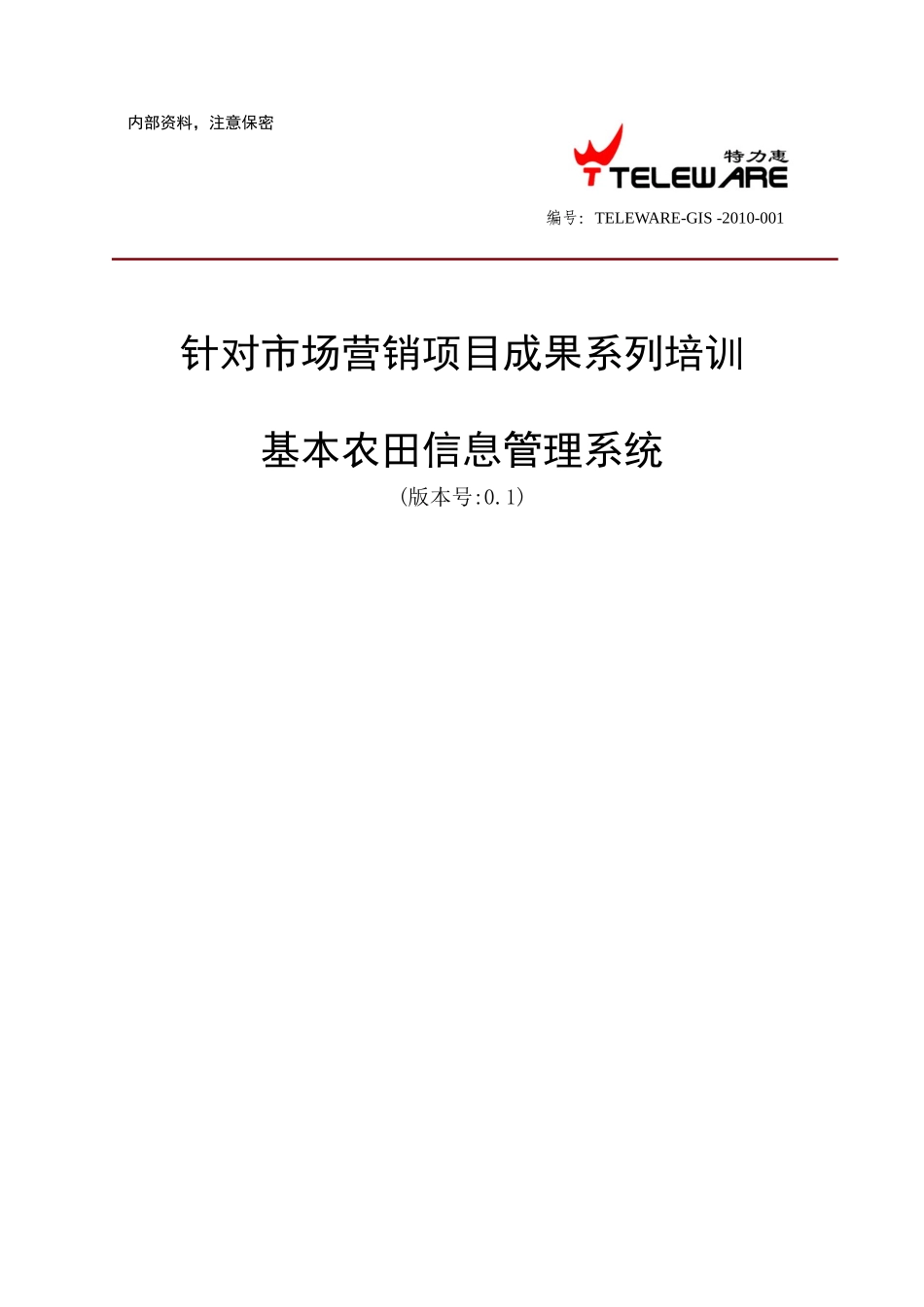 内部资料，注意保密

特力惠
TELEWARE

编号：TELEWARE-GIS -2010-001

针对市场营销项目成果系列培训

基本农田信息管理系统

（版本号:0.1）